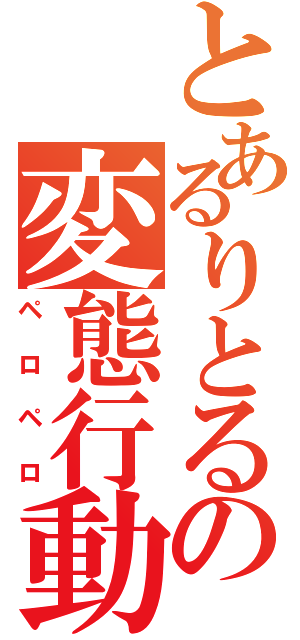 とあるりとるの
変態行動
ペロペロ